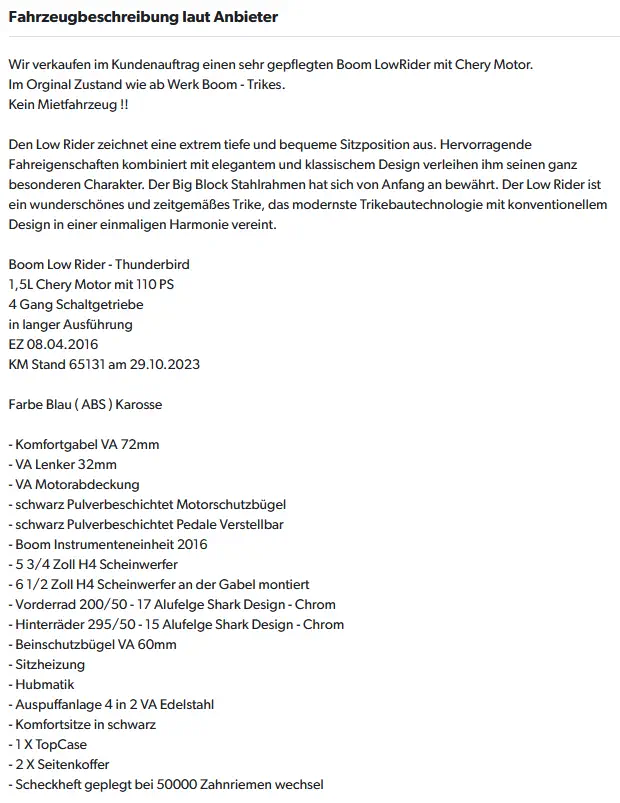 Fahrzeugbeschreibung laut Anbieter

Wir verkaufen im Kundenauftrag einen sehr gepflegten Boom LowRider mit Chery Motor.
Im Orginal Zustand wie ab Werk Boom - Trikes.
Kein Mietfahrzeug !!

Den Low Rider zeichnet eine extrem tiefe und bequeme Sitzposition aus. Hervorragende Fahreigenschaften kombiniert mit elegantem und klassischem Design verleihen ihm seinen ganz besonderen Charakter. Der Big Block Stahlrahmen hat sich von Anfang an bewährt. Der Low Rider ist ein wunderschönes und zeitgemäßes Trike, das modernste Trikebautechnologie mit konventionellem Design in einer einmaligen Harmonie vereint.

Boom Low Rider - Thunderbird
1,5L Chery Motor mit 110 PS
4 Gang Schaltgetriebe
in langer Ausführung
EZ 08.04.2016
KM Stand 65131 am 29.10.2023

Farbe Blau ( ABS ) Karosse

- Komfortgabel VA 72mm
- VA Lenker 32mm
- VA Motorabdeckung
- schwarz Pulverbeschichtet Motorschutzbügel
- schwarz Pulverbeschichtet Pedale Verstellbar
- Boom Instrumenteneinheit 2016
- 5 3/4 Zoll H4 Scheinwerfer
- 6 1/2 Zoll H4 Scheinwerfer an der Gabel montiert
- Vorderrad 200/50 - 17 Alufelge Shark Design - Chrom
- Hinterräder 295/50 - 15 Alufelge Shark Design - Chrom
- Beinschutzbügel VA 60mm
- Sitzheizung
- Hubmatik
- Auspuffanlage 4 in 2 VA Edelstahl
- Komfortsitze in schwarz
- 1 X TopCase
- 2 X Seitenkoffer
- Scheckheft geplegt bei 50000 Zahnriemen wechsel